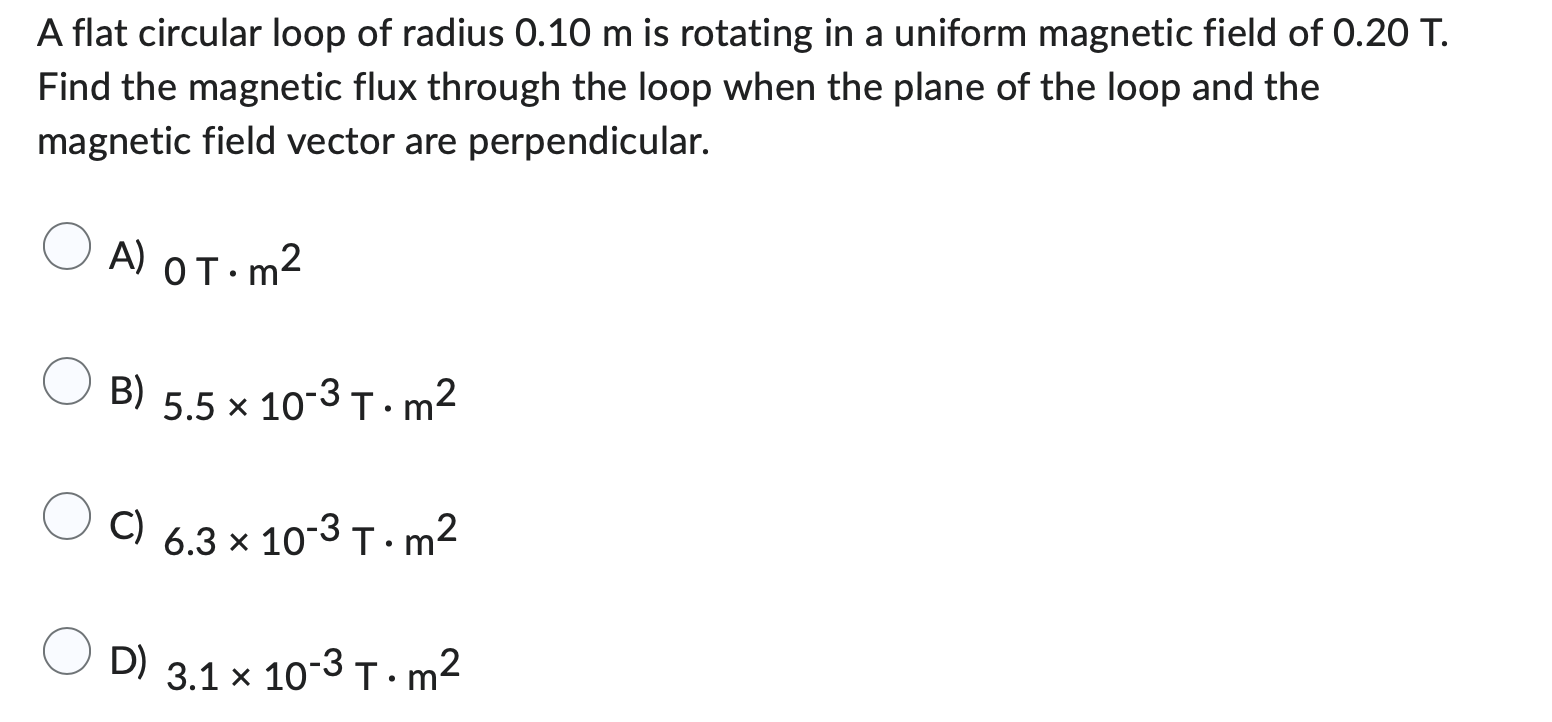 A flat circular loop of radius 0.10 m is rotating in a uniform magnetic field of 0.20 T. Find the magnetic flux through the loop when the plane of the loop and the magnetic field vector are perpendicular.

A) $0\ T \cdot m^2$

B) $5.5 \times 10^{-3}\ T \cdot m^2$

C) $6.3 \times 10^{-3}\ T \cdot m^2$

D) $3.1 \times 10^{-3}\ T \cdot m^2$